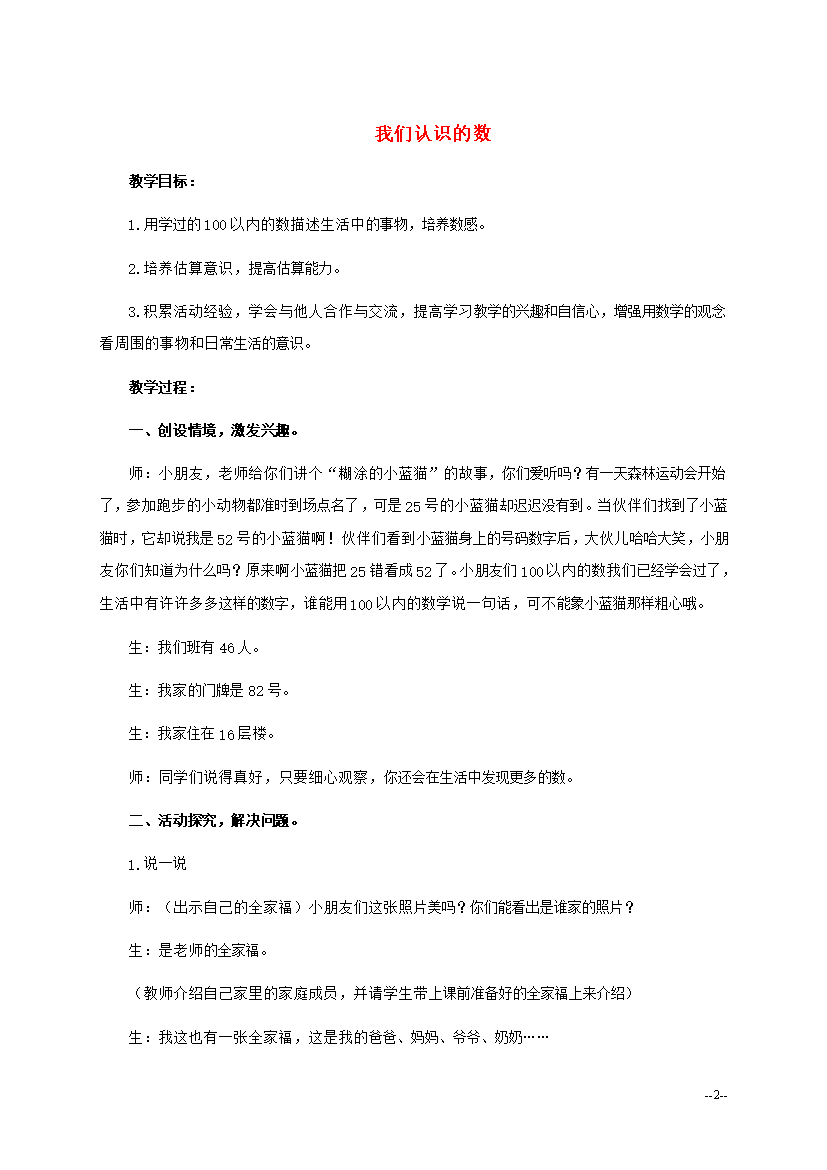 我们认识的数

教学目标：

1.用学过的100以内的数描述生活中的事物，培养数感。

2.培养估算意识，提高估算能力。

3.积累活动经验，学会与他人合作与交流，提高学习教学的兴趣和自信心，增强用数学的观念看周围的事物和日常生活的意识。

教学过程：

一、创设情境，激发兴趣。

师：小朋友，老师给你们讲个“糊涂的小蓝猫”的故事，你们爱听吗？有一天森林运动会开始了，参加跑步的小动物都准时到场点名了，可是25号的小蓝猫却迟迟没有到。当伙伴们找到了小蓝猫时，它却说我是52号的小蓝猫啊！伙伴们看到小蓝猫身上的号码数字后，大伙儿哈哈大笑，小朋友你们知道为什么吗？原来啊小蓝猫把25错看成52了。小朋友们100以内的数我们已经学会过了，生活中有许许多多这样的数字，谁能用100以内的数学说一句话，可不能象小蓝猫那样粗心哦。

生：我们班有46人。

生：我家的门牌是82号。

生：我家住在16层楼。

师：同学们说得真好，只要细心观察，你还会在生活中发现更多的数。

二、活动探究，解决问题。

1.说一说

师：（出示自己的全家福）小朋友们这张照片美吗？你们能看出是谁家的照片？

生：是老师的全家福。

（教师介绍自己家里的家庭成员，并请学生带上课前准备好的全家福上来介绍）

生：我这也有一张全家福，这是我的爸爸、妈妈、爷爷、奶奶……

--2--